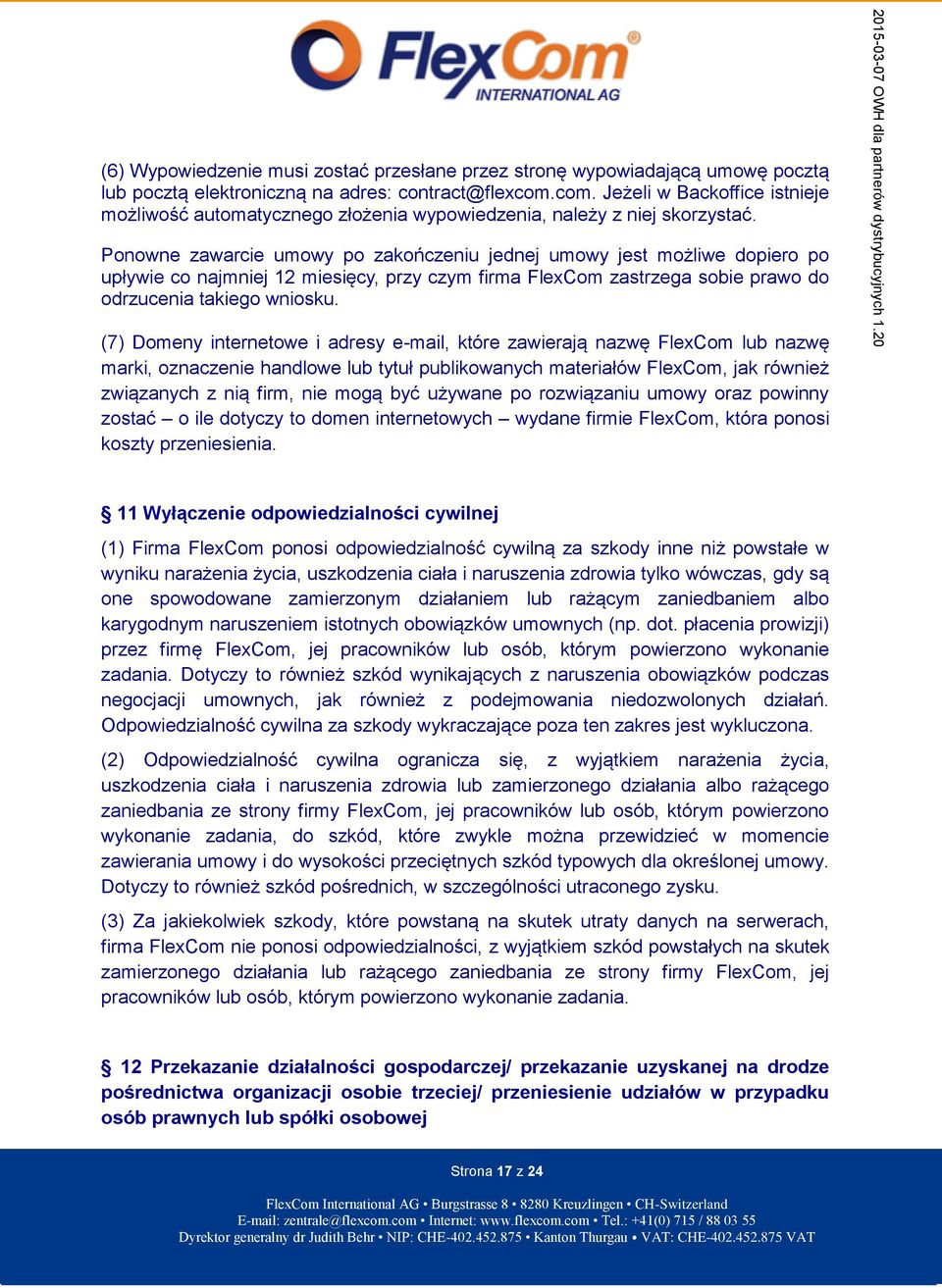 FlexCom® INTERNATIONAL AG

2015-03-07 OWH dla partnerów dystrybucyjnych 1.20

(6) Wypowiedzenie musi zostać przesłane przez stronę wypowiadającą umowę pocztą lub pocztą elektroniczną na adres: contract@flexcom.com. Jeżeli w Backoffice istnieje możliwość automatycznego złożenia wypowiedzenia, należy z niej skorzystać.

Ponowne zawarcie umowy po zakończeniu jednej umowy jest możliwe dopiero po upływie co najmniej 12 miesięcy, przy czym firma FlexCom zastrzega sobie prawo do odrzucenia takiego wniosku.

(7) Domeny internetowe i adresy e-mail, które zawierają nazwę FlexCom lub nazwę marki, oznaczenie handlowe lub tytuł publikowanych materiałów FlexCom, jak również związanych z nią firm, nie mogą być używane po rozwiązaniu umowy oraz powinny zostać – o ile dotyczy to domen internetowych – wydane firmie FlexCom, która ponosi koszty przeniesienia.

§ 11 Wyłączenie odpowiedzialności cywilnej

(1) Firma FlexCom ponosi odpowiedzialność cywilną za szkody inne niż powstałe w wyniku narażenia życia, uszkodzenia ciała i naruszenia zdrowia tylko wówczas, gdy są one spowodowane zamierzonym działaniem lub rażącym zaniedbaniem albo karygodnym naruszeniem istotnych obowiązków umownych (np. dot. płacenia prowizji) przez firmę FlexCom, jej pracowników lub osób, którym powierzono wykonanie zadania. Dotyczy to również szkód wynikających z naruszenia obowiązków podczas negocjacji umownych, jak również z podejmowania niedozwolonych działań. Odpowiedzialność cywilna za szkody wykraczające poza ten zakres jest wykluczona.

(2) Odpowiedzialność cywilna ogranicza się, z wyjątkiem narażenia życia, uszkodzenia ciała i naruszenia zdrowia lub zamierzonego działania albo rażącego zaniedbania ze strony firmy FlexCom, jej pracowników lub osób, którym powierzono wykonanie zadania, do szkód, które zwykle można przewidzieć w momencie zawierania umowy i do wysokości przeciętnych szkód typowych dla określonej umowy. Dotyczy to również szkód pośrednich, w szczególności utraconego zysku.

(3) Za jakiekolwiek szkody, które powstaną na skutek utraty danych na serwerach, firma FlexCom nie ponosi odpowiedzialności, z wyjątkiem szkód powstałych na skutek zamierzonego działania lub rażącego zaniedbania ze strony firmy FlexCom, jej pracowników lub osób, którym powierzono wykonanie zadania.

§ 12 Przekazanie działalności gospodarczej/ przekazanie uzyskanej na drodze pośrednictwa organizacji osobie trzeciej/ przeniesienie udziałów w przypadku osób prawnych lub spółki osobowej

Strona 17 z 24

FlexCom International AG • Burgstrasse 8 • 8280 Kreuzlingen • CH-Switzerland
E-mail: zentrale@flexcom.com • Internet: www.flexcom.com • Tel.: +41(0) 715 / 88 03 55
Dyrektor generalny dr Judith Behr • NIP: CHE-402.452.875 • Kanton Thurgau • VAT: CHE-402.452.875 VAT